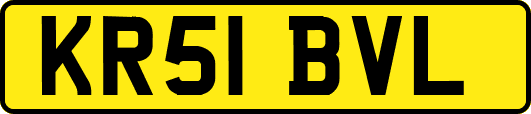 KR51 BVL